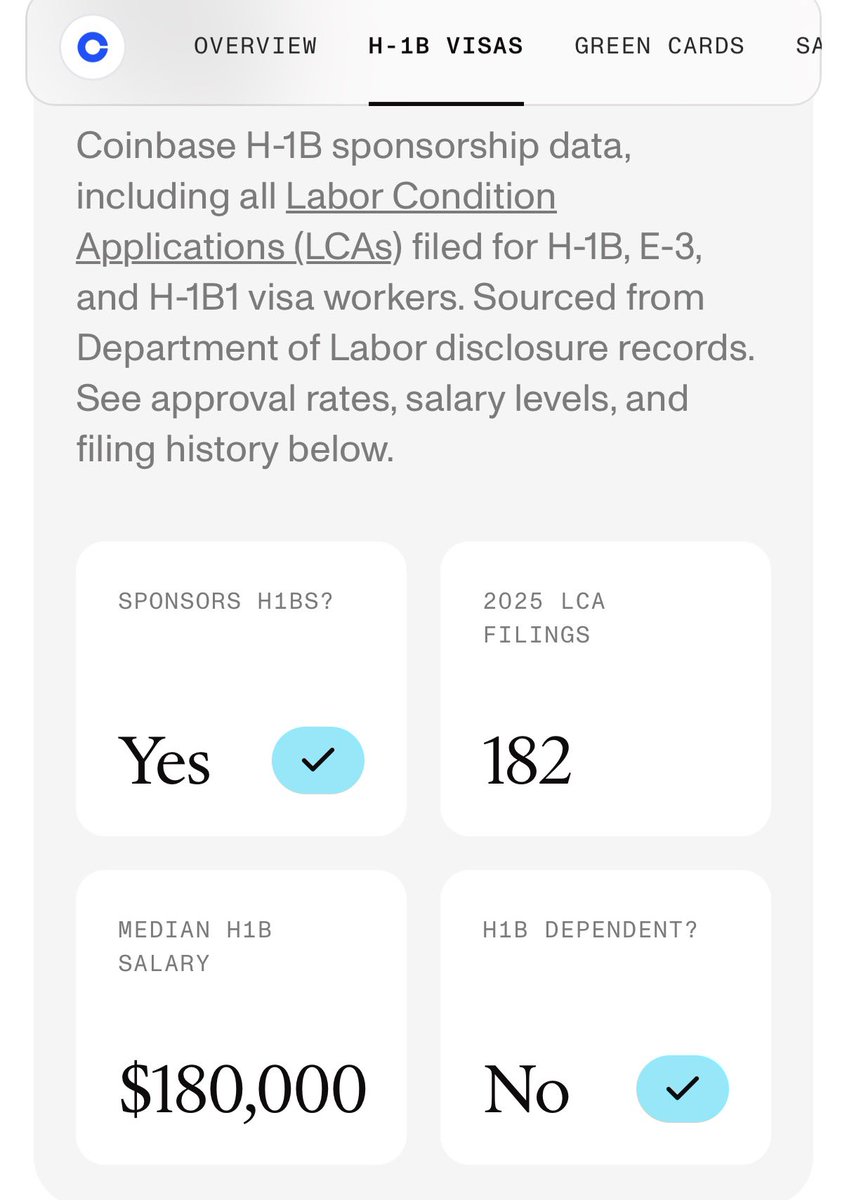 OVERVIEW H-1B VISAS GREEN CARDS SA

Coinbase H-1B sponsorship data, including all Labor Condition Applications (LCAs) filed for H-1B, E-3, and H-1B1 visa workers. Sourced from Department of Labor disclosure records. See approval rates, salary levels, and filing history below.

SPONSORS H1BS?

Yes

2025 LCA FILINGS

182

MEDIAN H1B SALARY

$180,000

H1B DEPENDENT?

No